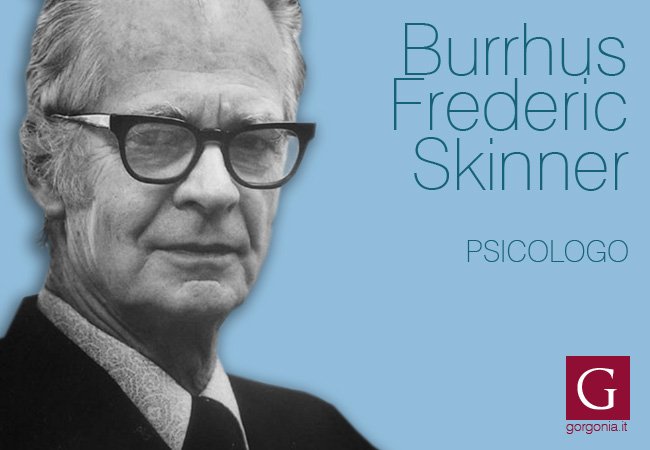 Burrhus Frederic Skinner

PSICOLOGO

G

gorgonia.it